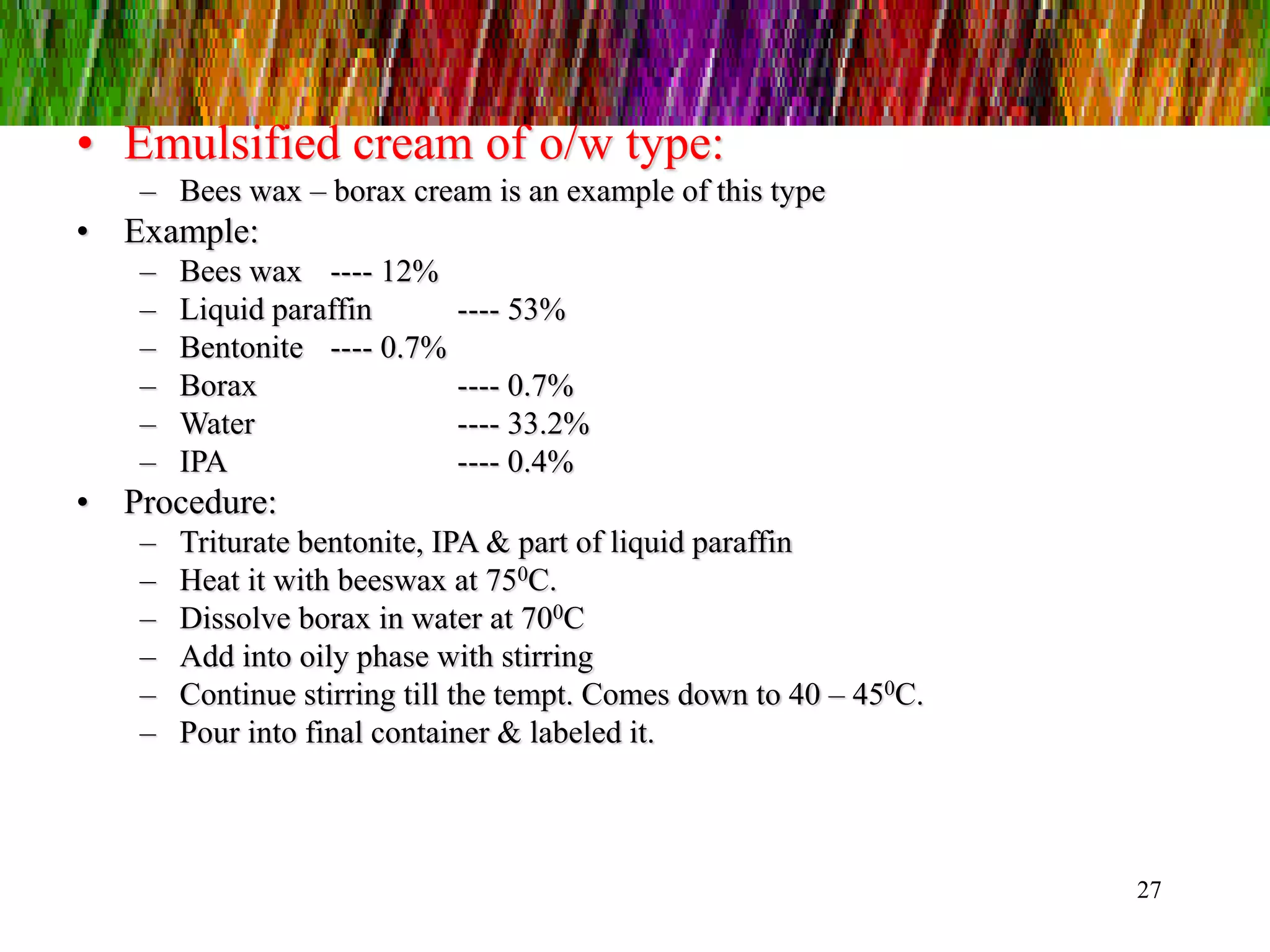 • Emulsified cream of o/w type:
– Bees wax – borax cream is an example of this type

• Example:
– Bees wax ---- 12%
– Liquid paraffin ---- 53%
– Bentonite ---- 0.7%
– Borax ---- 0.7%
– Water ---- 33.2%
– IPA ---- 0.4%

• Procedure:
– Triturate bentonite, IPA & part of liquid paraffin
– Heat it with beeswax at $75^0$C.
– Dissolve borax in water at $70^0$C
– Add into oily phase with stirring
– Continue stirring till the tempt. Comes down to 40 – $45^0$C.
– Pour into final container & labeled it.

27